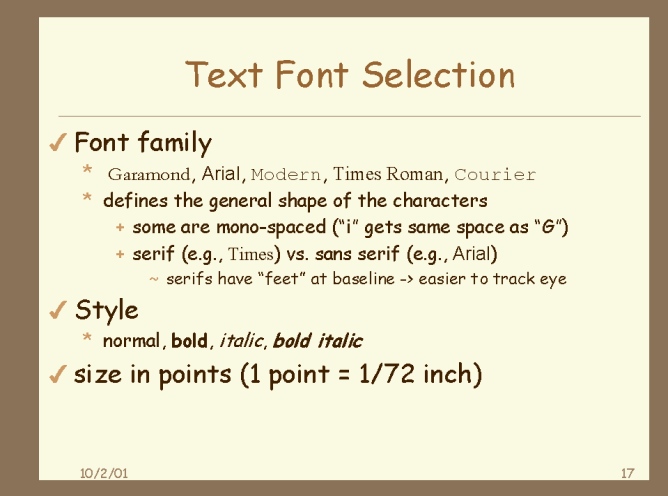 Text Font Selection

✓ Font family

* Garamond, Arial, Modern, Times Roman, Courier

* defines the general shape of the characters

+ some are mono-spaced ("i" gets same space as "G")

+ serif (e.g., Times) vs. sans serif (e.g., Arial)

~ serifs have "feet" at baseline -> easier to track eye

✓ Style

* normal, bold, italic, bold italic

✓ size in points (1 point = 1/72 inch)

10/2/01

17